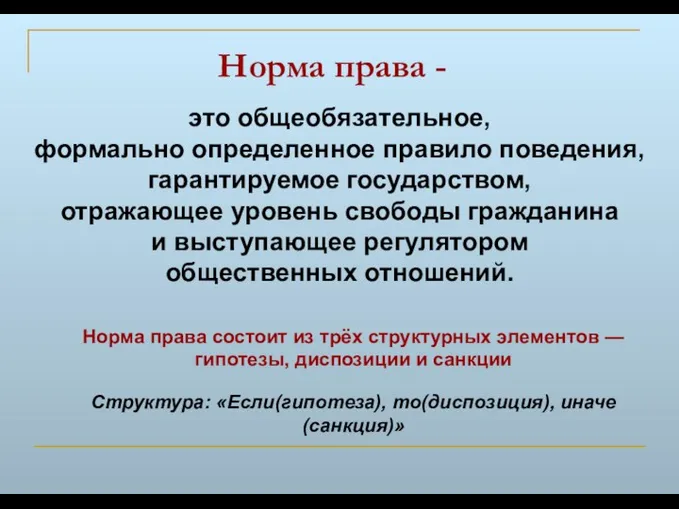 Норма права -

это общеобязательное, формально определенное правило поведения, гарантируемое государством, отражающее уровень свободы гражданина и выступающее регулятором общественных отношений.

Норма права состоит из трёх структурных элементов — гипотезы, диспозиции и санкции

Структура: «Если(гипотеза), то(диспозиция), иначе (санкция)»